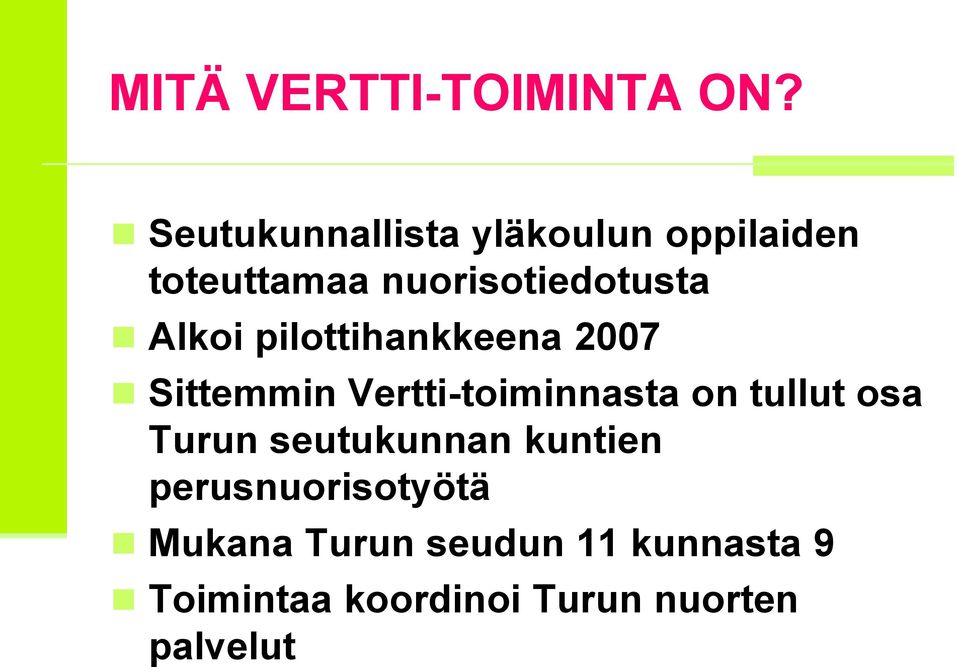 MITÄ VERTTI-TOIMINTA ON?

Seutukunnallista yläkoulun oppilaiden toteuttamaa nuorisotiedotusta

Alkoi pilottihankkeena 2007

Sittemmin Vertti-toiminnasta on tullut osa Turun seutukunnan kuntien perusnuorisotyötä

Mukana Turun seudun 11 kunnasta 9

Toimintaa koordinoi Turun nuorten palvelut